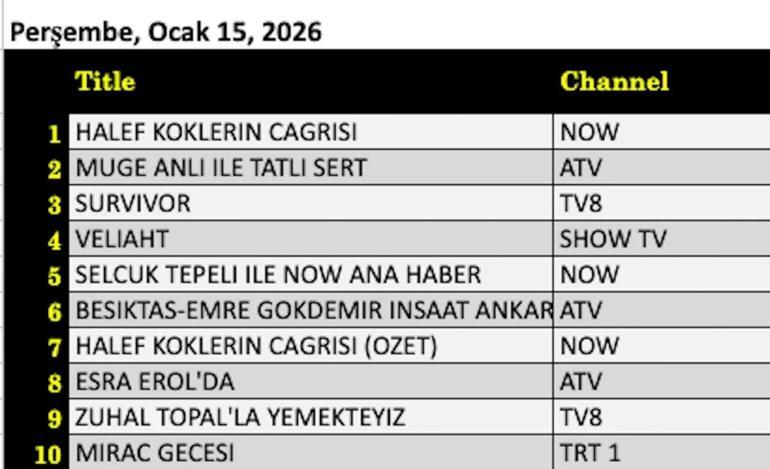 Perşembe, Ocak 15, 2026

| | Title | Channel |
|---|---|---|
| 1 | HALEF KOKLERIN CAGRISI | NOW |
| 2 | MUGE ANLI ILE TATLI SERT | ATV |
| 3 | SURVIVOR | TV8 |
| 4 | VELIAHT | SHOW TV |
| 5 | SELCUK TEPELI ILE NOW ANA HABER | NOW |
| 6 | BESIKTAS-EMRE GOKDEMIR INSAAT ANKAR | ATV |
| 7 | HALEF KOKLERIN CAGRISI (OZET) | NOW |
| 8 | ESRA EROL'DA | ATV |
| 9 | ZUHAL TOPAL'LA YEMEKTEYIZ | TV8 |
| 10 | MIRAC GECESI | TRT 1 |